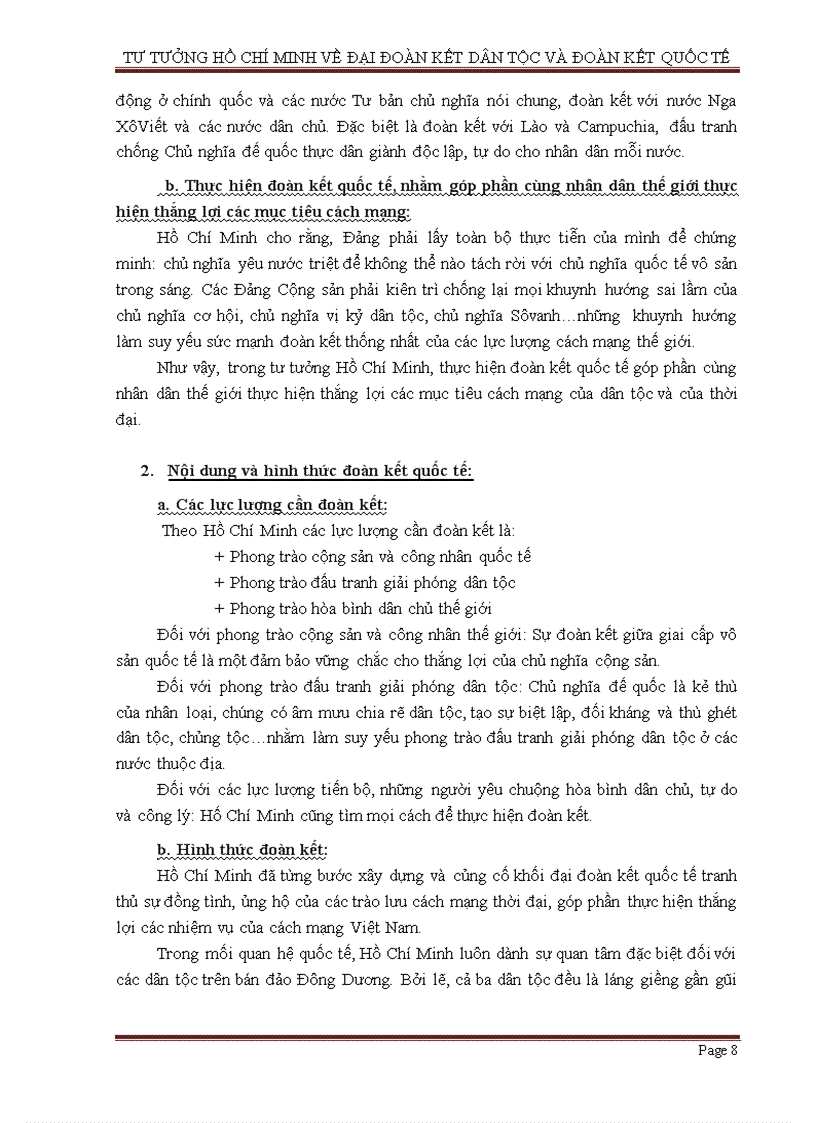 TƯ TƯỞNG HỒ CHÍ MINH VỀ ĐẠI ĐOÀN KẾT DÂN TỘC VÀ ĐOÀN KẾT QUỐC TẾ

động ở chính quốc và các nước Tư bản chủ nghĩa nói chung, đoàn kết với nước Nga XôViết và các nước dân chủ. Đặc biệt là đoàn kết với Lào và Campuchia, đấu tranh chống Chủ nghĩa đế quốc thực dân giành độc lập, tự do cho nhân dân mỗi nước.

b. Thực hiện đoàn kết quốc tế, nhằm góp phần cùng nhân dân thế giới thực hiện thắng lợi các mục tiêu cách mạng:

Hồ Chí Minh cho rằng, Đảng phải lấy toàn bộ thực tiễn của mình để chứng minh: chủ nghĩa yêu nước triệt để không thể nào tách rời với chủ nghĩa quốc tế vô sản trong sáng. Các Đảng Cộng sản phải kiên trì chống lại mọi khuynh hướng sai lầm của chủ nghĩa cơ hội, chủ nghĩa vị kỷ dân tộc, chủ nghĩa Sôvanh…những khuynh hướng làm suy yếu sức mạnh đoàn kết thống nhất của các lực lượng cách mạng thế giới.

Như vậy, trong tư tưởng Hồ Chí Minh, thực hiện đoàn kết quốc tế góp phần cùng nhân dân thế giới thực hiện thắng lợi các mục tiêu cách mạng của dân tộc và của thời đại.

2. Nội dung và hình thức đoàn kết quốc tế:

a. Các lực lượng cần đoàn kết:

Theo Hồ Chí Minh các lực lượng cần đoàn kết là:

+ Phong trào cộng sản và công nhân quốc tế

+ Phong trào đấu tranh giải phóng dân tộc

+ Phong trào hòa bình dân chủ thế giới

Đối với phong trào cộng sản và công nhân thế giới: Sự đoàn kết giữa giai cấp vô sản quốc tế là một đảm bảo vững chắc cho thắng lợi của chủ nghĩa cộng sản.

Đối với phong trào đấu tranh giải phóng dân tộc: Chủ nghĩa đế quốc là kẻ thù của nhân loại, chúng có âm mưu chia rẽ dân tộc, tạo sự biệt lập, đối kháng và thù ghét dân tộc, chủng tộc…nhằm làm suy yếu phong trào đấu tranh giải phóng dân tộc ở các nước thuộc địa.

Đối với các lực lượng tiến bộ, những người yêu chuộng hòa bình dân chủ, tự do và công lý: Hồ Chí Minh cũng tìm mọi cách để thực hiện đoàn kết.

b. Hình thức đoàn kết:

Hồ Chí Minh đã từng bước xây dựng và củng cố khối đại đoàn kết quốc tế tranh thủ sự đồng tình, ủng hộ của các trào lưu cách mạng thời đại, góp phần thực hiện thắng lợi các nhiệm vụ của cách mạng Việt Nam.

Trong mối quan hệ quốc tế, Hồ Chí Minh luôn dành sự quan tâm đặc biệt đối với các dân tộc trên bán đảo Đông Dương. Bởi lẽ, cả ba dân tộc đều là láng giềng gần gũi

Page 8